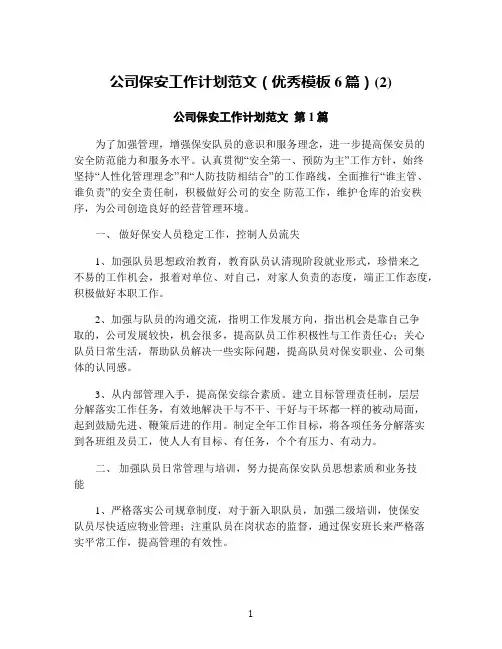 公司保安工作计划范文（优秀模板6篇）(2)

公司保安工作计划范文 第1篇

为了加强管理，增强保安队员的意识和服务理念，进一步提高保安员的安全防范能力和服务水平。认真贯彻“安全第一、预防为主”工作方针，始终坚持“人性化管理理念”和“人防技防相结合”的工作路线，全面推行“谁主管、谁负责”的安全责任制，积极做好公司的安全 防范工作，维护仓库的治安秩序，为公司创造良好的经营管理环境。

一、 做好保安人员稳定工作，控制人员流失

1、加强队员思想政治教育，教育队员认清现阶段就业形式，珍惜来之不易的工作机会，报着对单位、对自己，对家人负责的态度，端正工作态度，积极做好本职工作。

2、加强与队员的沟通交流，指明工作发展方向，指出机会是靠自己争取的，公司发展较快，机会很多，提高队员工作积极性与工作责任心；关心队员日常生活，帮助队员解决一些实际问题，提高队员对保安职业、公司集体的认同感。

3、从内部管理入手，提高保安综合素质。建立目标管理责任制，层层分解落实工作任务，有效地解决干与不干、干好与干坏都一样的被动局面，起到鼓励先进、鞭策后进的作用。制定全年工作目标，将各项任务分解落实到各班组及员工，使人人有目标、有任务，个个有压力、有动力。

二、 加强队员日常管理与培训，努力提高保安队员思想素质和业务技能

1、严格落实公司规章制度，对于新入职队员，加强二级培训，使保安队员尽快适应物业管理；注重队员在岗状态的监督，通过保安班长来严格落实平常工作，提高管理的有效性。

1